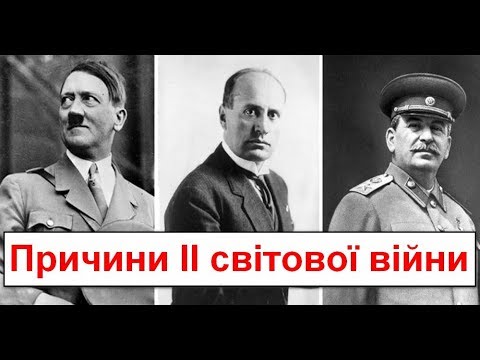 Причини II світової війни